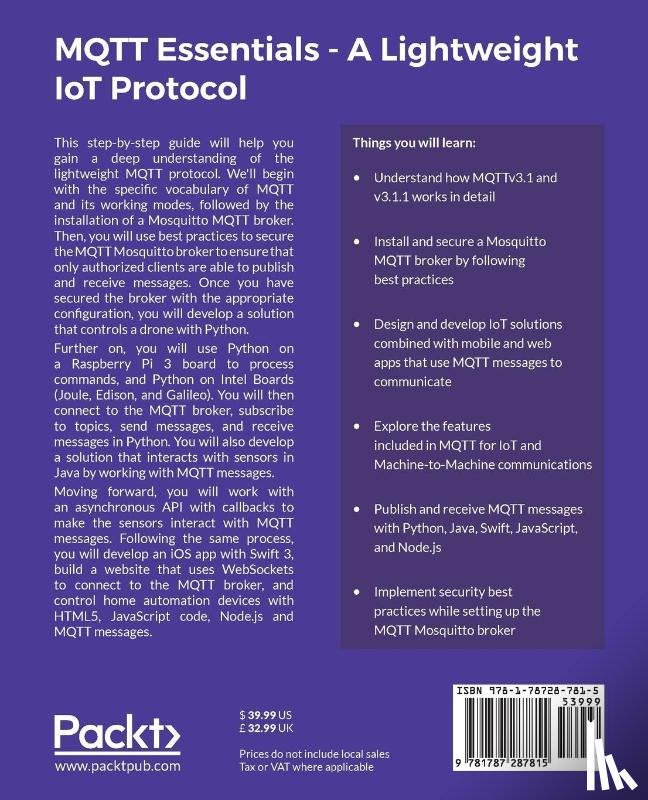 MQTT Essentials - A Lightweight IoT Protocol

This step-by-step guide will help you gain a deep understanding of the lightweight MQTT protocol. We'll begin with the specific vocabulary of MQTT and its working modes, followed by the installation of a Mosquitto MQTT broker. Then, you will use best practices to secure the MQTT Mosquitto broker to ensure that only authorized clients are able to publish and receive messages. Once you have secured the broker with the appropriate configuration, you will develop a solution that controls a drone with Python.

Further on, you will use Python on a Raspberry Pi 3 board to process commands, and Python on Intel Boards (Joule, Edison, and Galileo). You will then connect to the MQTT broker, subscribe to topics, send messages, and receive messages in Python. You will also develop a solution that interacts with sensors in Java by working with MQTT messages.

Moving forward, you will work with an asynchronous API with callbacks to make the sensors interact with MQTT messages. Following the same process, you will develop an iOS app with Swift 3, build a website that uses WebSockets to connect to the MQTT broker, and control home automation devices with HTML5, JavaScript code, Node.js and MQTT messages.

Things you will learn:

• Understand how MQTTv3.1 and v3.1.1 works in detail

• Install and secure a Mosquitto MQTT broker by following best practices

• Design and develop IoT solutions combined with mobile and web apps that use MQTT messages to communicate

• Explore the features included in MQTT for IoT and Machine-to-Machine communications

• Publish and receive MQTT messages with Python, Java, Swift, JavaScript, and Node.js

• Implement security best practices while setting up the MQTT Mosquitto broker

Packt>
www.packtpub.com

$ 39.99 US
£ 32.99 UK

Prices do not include local sales Tax or VAT where applicable

ISBN 978-1-78728-781-5
53999
9 781787 287815